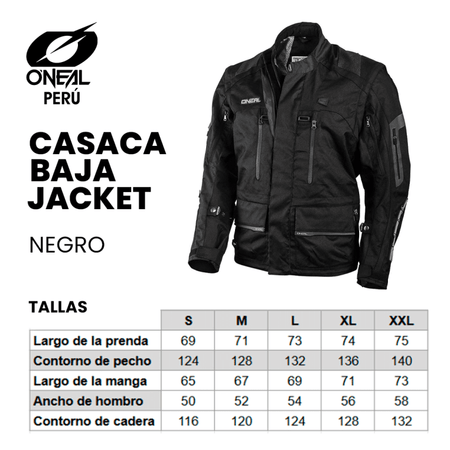 O'NEAL
PERÚ

CASACA
BAJA
JACKET

NEGRO

TALLAS

| | S | M | L | XL | XXL |
|---|---|---|---|---|---|
| Largo de la prenda | 69 | 71 | 73 | 74 | 75 |
| Contorno de pecho | 124 | 128 | 132 | 136 | 140 |
| Largo de la manga | 65 | 67 | 69 | 71 | 73 |
| Ancho de hombro | 50 | 52 | 54 | 56 | 58 |
| Contorno de cadera | 116 | 120 | 124 | 128 | 132 |